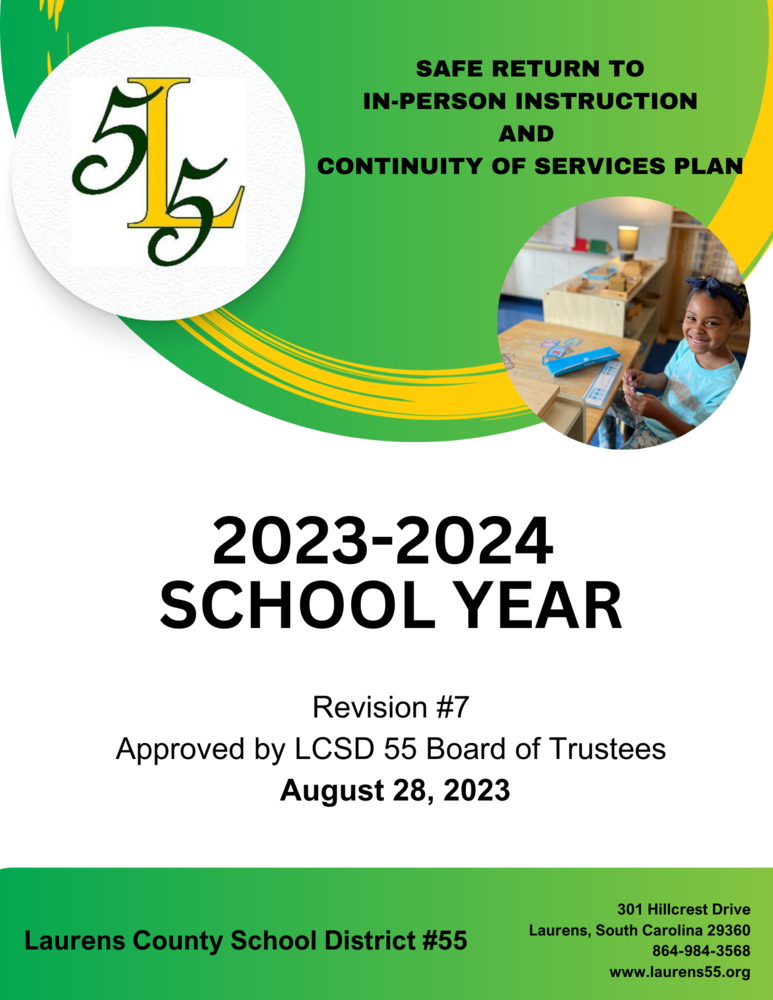 5L5

SAFE RETURN TO
IN-PERSON INSTRUCTION
AND
CONTINUITY OF SERVICES PLAN

2023-2024
SCHOOL YEAR

Revision #7
Approved by LCSD 55 Board of Trustees
August 28, 2023

Laurens County School District #55

301 Hillcrest Drive
Laurens, South Carolina 29360
864-984-3568
www.laurens55.org